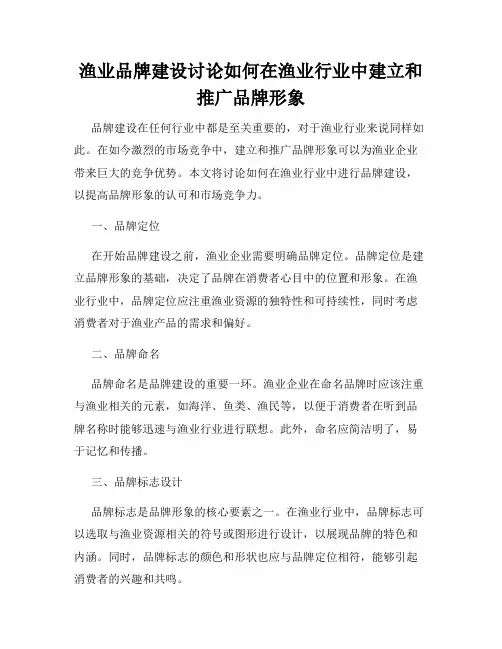 渔业品牌建设讨论如何在渔业行业中建立和推广品牌形象

品牌建设在任何行业中都是至关重要的，对于渔业行业来说同样如此。在如今激烈的市场竞争中，建立和推广品牌形象可以为渔业企业带来巨大的竞争优势。本文将讨论如何在渔业行业中进行品牌建设，以提高品牌形象的认可和市场竞争力。

一、品牌定位

在开始品牌建设之前，渔业企业需要明确品牌定位。品牌定位是建立品牌形象的基础，决定了品牌在消费者心目中的位置和形象。在渔业行业中，品牌定位应注重渔业资源的独特性和可持续性，同时考虑消费者对于渔业产品的需求和偏好。

二、品牌命名

品牌命名是品牌建设的重要一环。渔业企业在命名品牌时应该注重与渔业相关的元素，如海洋、鱼类、渔民等，以便于消费者在听到品牌名称时能够迅速与渔业行业进行联想。此外，命名应简洁明了，易于记忆和传播。

三、品牌标志设计

品牌标志是品牌形象的核心要素之一。在渔业行业中，品牌标志可以选取与渔业资源相关的符号或图形进行设计，以展现品牌的特色和内涵。同时，品牌标志的颜色和形状也应与品牌定位相符，能够引起消费者的兴趣和共鸣。